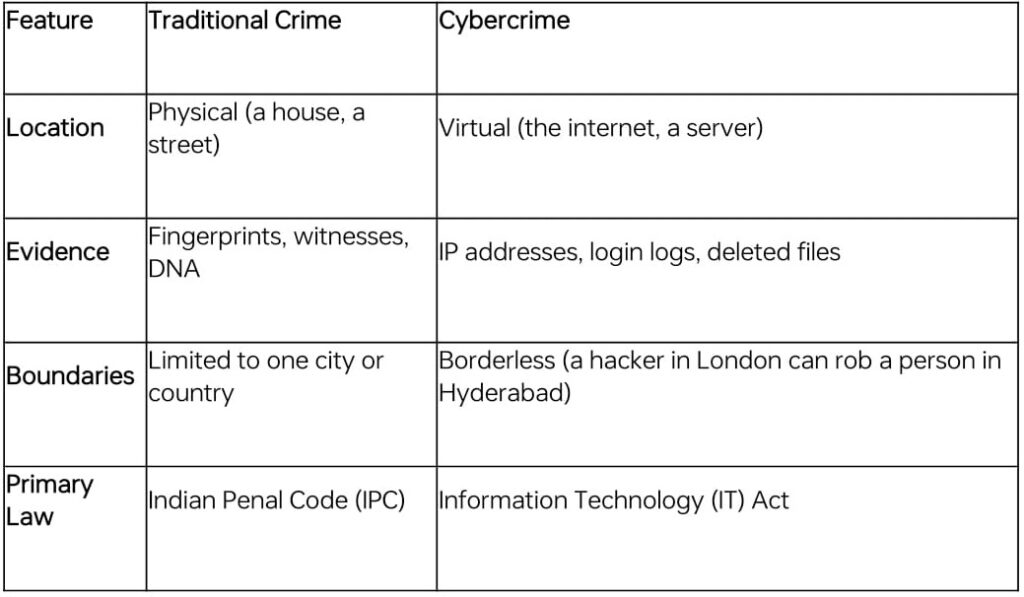 | Feature | Traditional Crime | Cybercrime |
|---|---|---|
| Location | Physical (a house, a street) | Virtual (the internet, a server) |
| Evidence | Fingerprints, witnesses, DNA | IP addresses, login logs, deleted files |
| Boundaries | Limited to one city or country | Borderless (a hacker in London can rob a person in Hyderabad) |
| Primary Law | Indian Penal Code (IPC) | Information Technology (IT) Act |